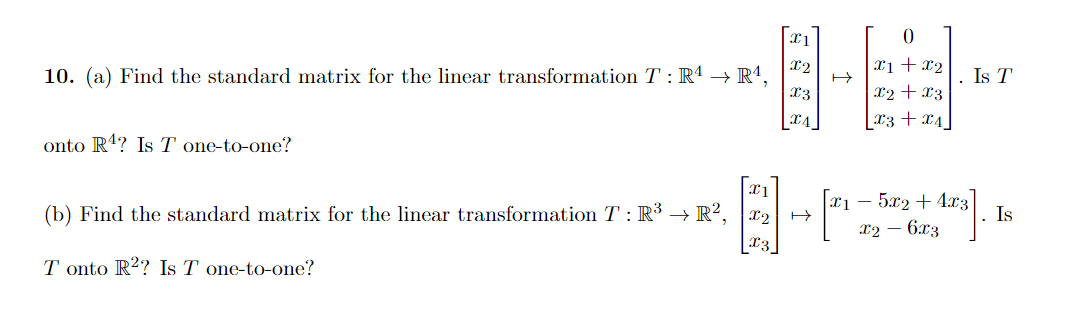 **10.** (a) Find the standard matrix for the linear transformation $T : \mathbb{R}^4 \to \mathbb{R}^4$, $\begin{bmatrix} x_1 \\ x_2 \\ x_3 \\ x_4 \end{bmatrix} \mapsto \begin{bmatrix} 0 \\ x_1 + x_2 \\ x_2 + x_3 \\ x_3 + x_4 \end{bmatrix}$. Is $T$ onto $\mathbb{R}^4$? Is $T$ one-to-one?

(b) Find the standard matrix for the linear transformation $T : \mathbb{R}^3 \to \mathbb{R}^2$, $\begin{bmatrix} x_1 \\ x_2 \\ x_3 \end{bmatrix} \mapsto \begin{bmatrix} x_1 - 5x_2 + 4x_3 \\ x_2 - 6x_3 \end{bmatrix}$. Is $T$ onto $\mathbb{R}^2$? Is $T$ one-to-one?